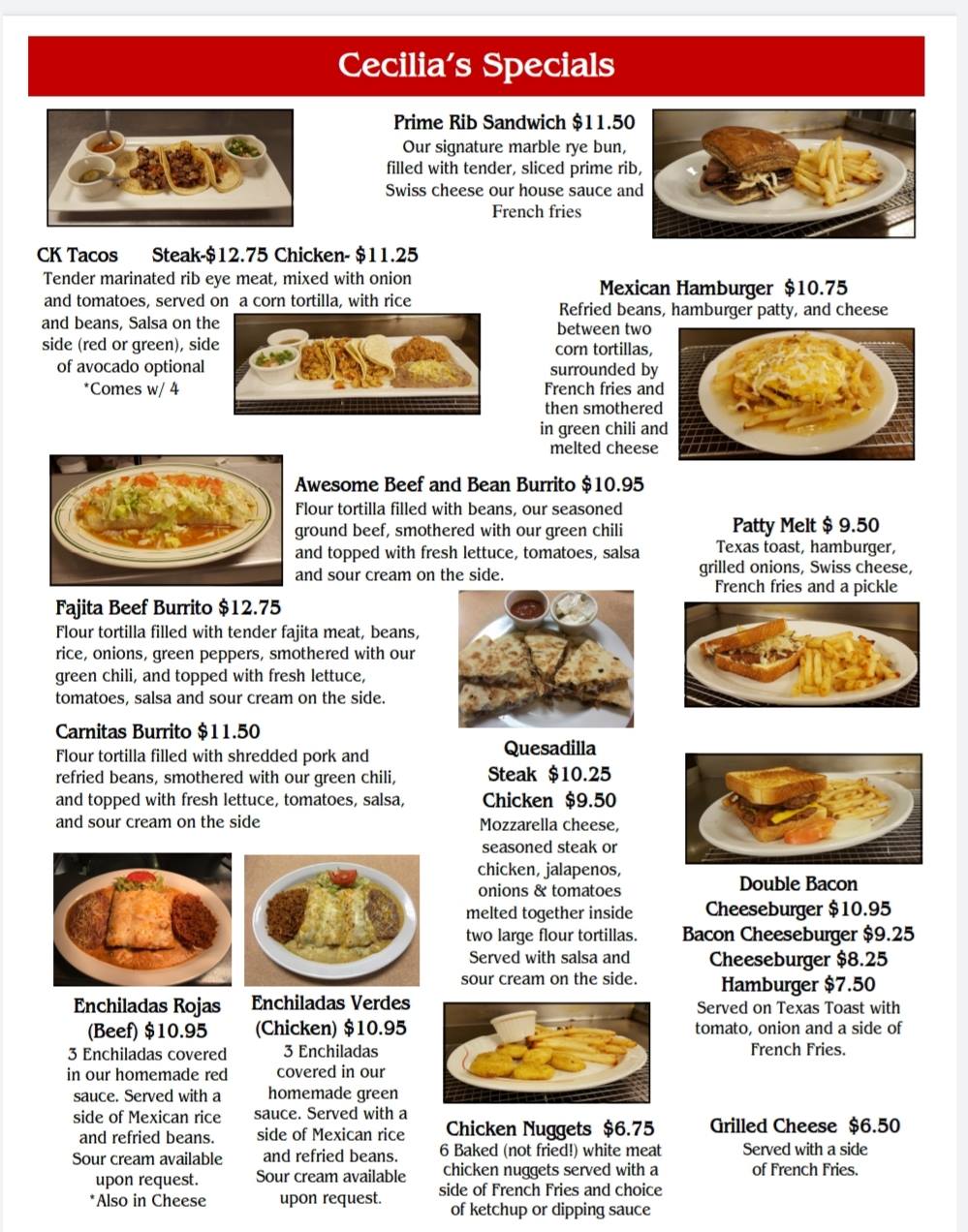 Cecilia's Specials

Prime Rib Sandwich $11.50
Our signature marble rye bun, filled with tender, sliced prime rib, Swiss cheese our house sauce and French fries

CK Tacos Steak-$12.75 Chicken- $11.25
Tender marinated rib eye meat, mixed with onion and tomatoes, served on a corn tortilla, with rice and beans, Salsa on the side (red or green), side of avocado optional
*Comes w/ 4

Mexican Hamburger $10.75
Refried beans, hamburger patty, and cheese between two corn tortillas, surrounded by French fries and then smothered in green chili and melted cheese

Awesome Beef and Bean Burrito $10.95
Flour tortilla filled with beans, our seasoned ground beef, smothered with our green chili and topped with fresh lettuce, tomatoes, salsa and sour cream on the side.

Patty Melt $ 9.50
Texas toast, hamburger, grilled onions, Swiss cheese, French fries and a pickle

Fajita Beef Burrito $12.75
Flour tortilla filled with tender fajita meat, beans, rice, onions, green peppers, smothered with our green chili, and topped with fresh lettuce, tomatoes, salsa and sour cream on the side.

Carnitas Burrito $11.50
Flour tortilla filled with shredded pork and refried beans, smothered with our green chili, and topped with fresh lettuce, tomatoes, salsa, and sour cream on the side

Quesadilla
Steak $10.25
Chicken $9.50
Mozzarella cheese, seasoned steak or chicken, jalapenos, onions & tomatoes melted together inside two large flour tortillas. Served with salsa and sour cream on the side.

Double Bacon Cheeseburger $10.95
Bacon Cheeseburger $9.25
Cheeseburger $8.25
Hamburger $7.50
Served on Texas Toast with tomato, onion and a side of French Fries.

Enchiladas Rojas (Beef) $10.95
3 Enchiladas covered in our homemade red sauce. Served with a side of Mexican rice and refried beans. Sour cream available upon request.
*Also in Cheese

Enchiladas Verdes (Chicken) $10.95
3 Enchiladas covered in our homemade green sauce. Served with a side of Mexican rice and refried beans. Sour cream available upon request.

Chicken Nuggets $6.75
6 Baked (not fried!) white meat chicken nuggets served with a side of French Fries and choice of ketchup or dipping sauce

Grilled Cheese $6.50
Served with a side of French Fries.